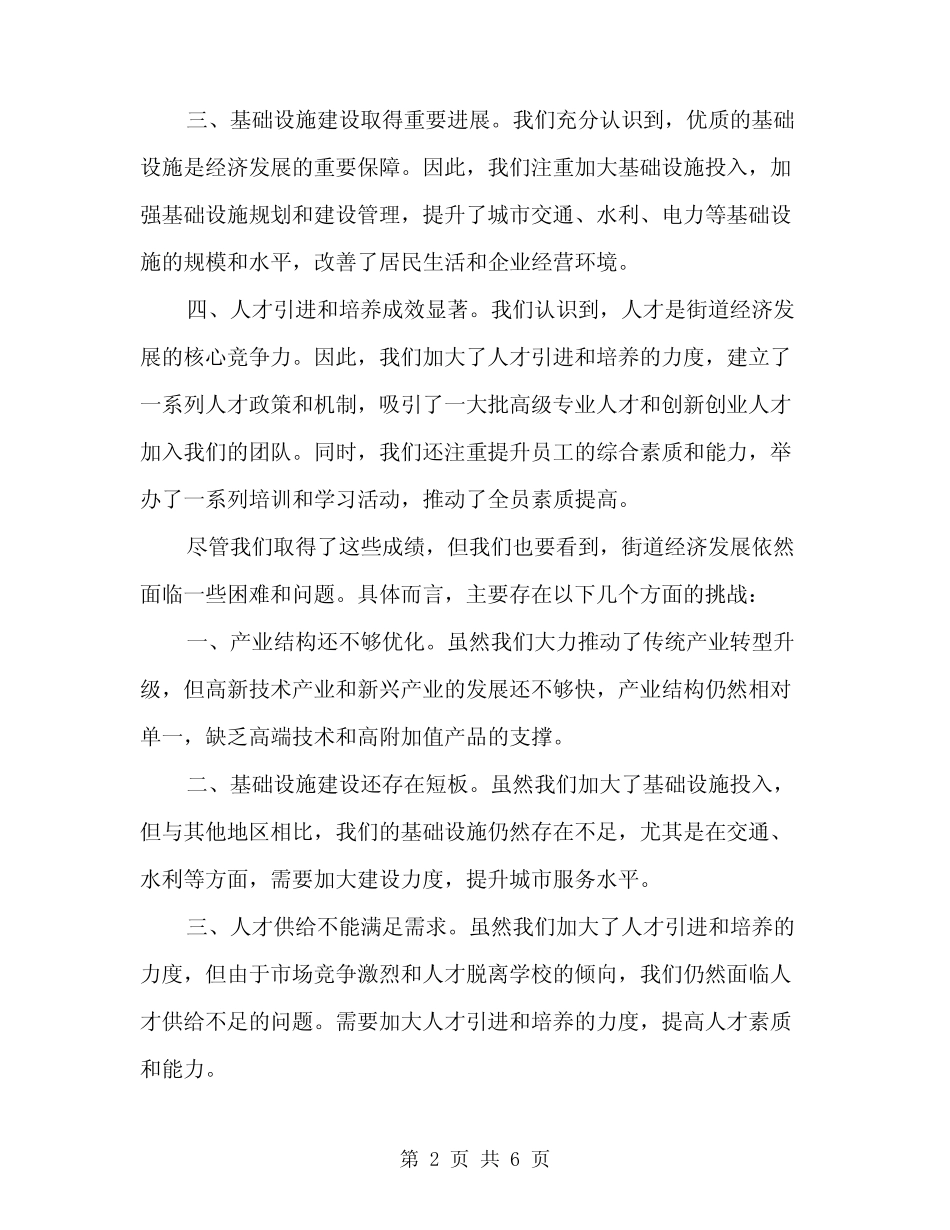 三、基础设施建设取得重要进展。我们充分认识到，优质的基础设施是经济发展的重要保障。因此，我们注重加大基础设施投入，加强基础设施规划和建设管理，提升了城市交通、水利、电力等基础设施的规模和水平，改善了居民生活和企业经营环境。

四、人才引进和培养成效显著。我们认识到，人才是街道经济发展的核心竞争力。因此，我们加大了人才引进和培养的力度，建立了一系列人才政策和机制，吸引了一大批高级专业人才和创新创业人才加入我们的团队。同时，我们还注重提升员工的综合素质和能力，举办了一系列培训和学习活动，推动了全员素质提高。

尽管我们取得了这些成绩，但我们也要看到，街道经济发展依然面临一些困难和问题。具体而言，主要存在以下几个方面的挑战：

一、产业结构还不够优化。虽然我们大力推动了传统产业转型升级，但高新技术产业和新兴产业的发展还不够快，产业结构仍然相对单一，缺乏高端技术和高附加值产品的支撑。

二、基础设施建设还存在短板。虽然我们加大了基础设施投入，但与其他地区相比，我们的基础设施仍然存在不足，尤其是在交通、水利等方面，需要加大建设力度，提升城市服务水平。

三、人才供给不能满足需求。虽然我们加大了人才引进和培养的力度，但由于市场竞争激烈和人才脱离学校的倾向，我们仍然面临人才供给不足的问题。需要加大人才引进和培养的力度，提高人才素质和能力。

第 2 页 共 6 页